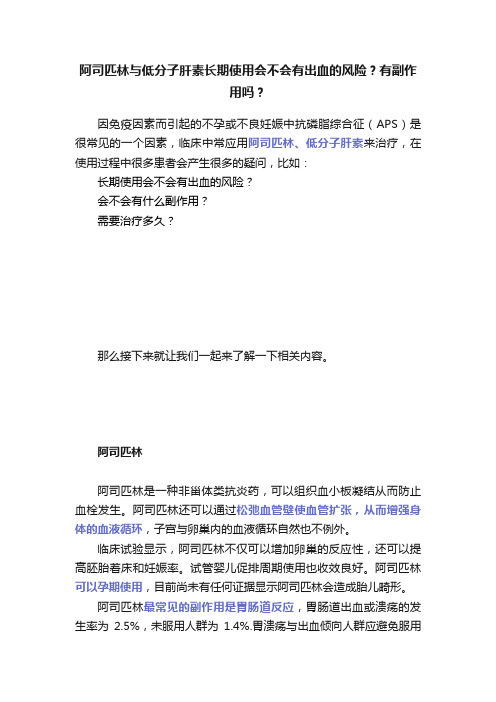 阿司匹林与低分子肝素长期使用会不会有出血的风险？有副作用吗？

因免疫因素而引起的不孕或不良妊娠中抗磷脂综合征（APS）是很常见的一个因素，临床中常应用阿司匹林、低分子肝素来治疗，在使用过程中很多患者会产生很多的疑问，比如：
长期使用会不会有出血的风险？
会不会有什么副作用？
需要治疗多久？

那么接下来就让我们一起来了解一下相关内容。

阿司匹林

阿司匹林是一种非甾体类抗炎药，可以组织血小板凝结从而防止血栓发生。阿司匹林还可以通过松弛血管壁使血管扩张，从而增强身体的血液循环，子宫与卵巢内的血液循环自然也不例外。
临床试验显示，阿司匹林不仅可以增加卵巢的反应性，还可以提高胚胎着床和妊娠率。试管婴儿促排周期使用也收效良好。阿司匹林可以孕期使用，目前尚未有任何证据显示阿司匹林会造成胎儿畸形。
阿司匹林最常见的副作用是胃肠道反应，胃肠道出血或溃疡的发生率为 2.5%，未服用人群为 1.4%.胃溃疡与出血倾向人群应避免服用